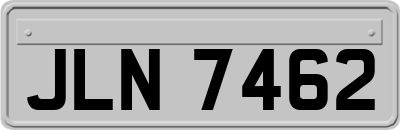 JLN 7462